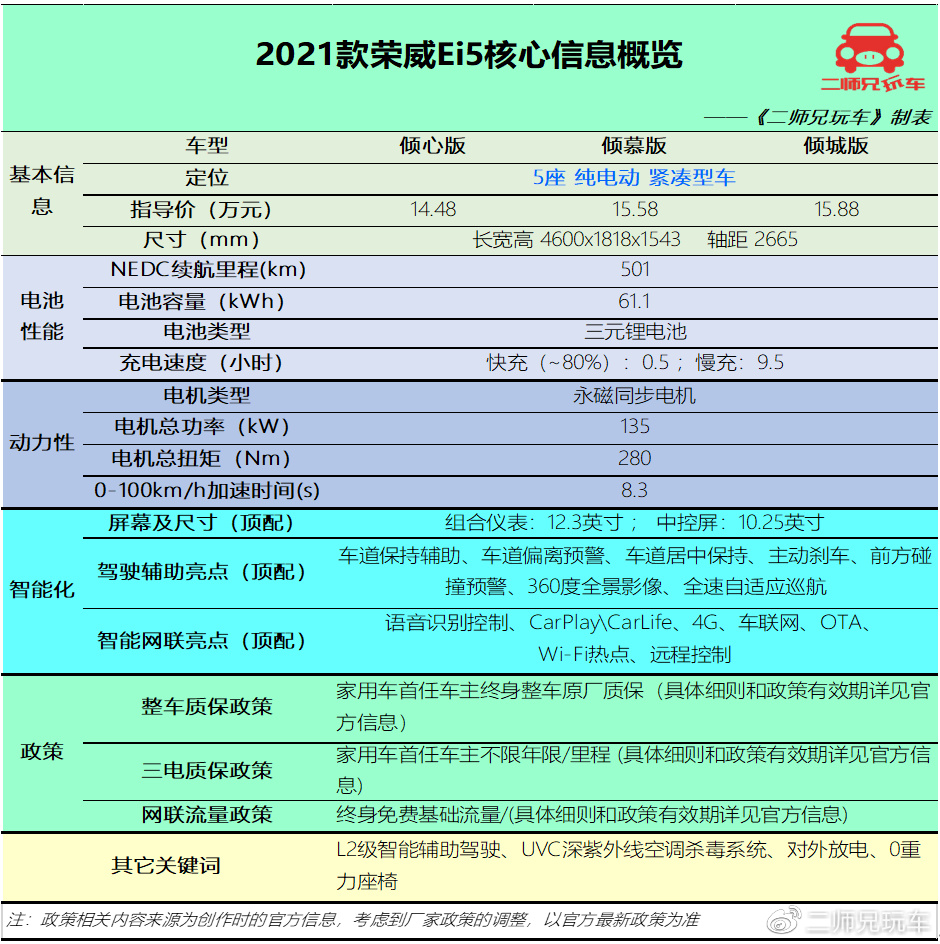 2021款荣威Ei5核心信息概览

二师兄玩车

——《二师兄玩车》制表

| | 车型 | 倾心版 | 倾慕版 | 倾城版 |
|---|---|---|---|---|
| 基本信息 | 定位 | 5座 纯电动 紧凑型车 | | |
| | 指导价（万元） | 14.48 | 15.58 | 15.88 |
| | 尺寸（mm） | 长宽高 4600x1818x1543 轴距 2665 | | |
| 电池性能 | NEDC续航里程(km) | 501 | | |
| | 电池容量（kWh） | 61.1 | | |
| | 电池类型 | 三元锂电池 | | |
| | 充电速度（小时） | 快充（~80%）：0.5； 慢充：9.5 | | |
| 动力性 | 电机类型 | 永磁同步电机 | | |
| | 电机总功率（kW） | 135 | | |
| | 电机总扭矩（Nm） | 280 | | |
| | 0-100km/h加速时间(s) | 8.3 | | |
| 智能化 | 屏幕及尺寸（顶配） | 组合仪表：12.3英寸； 中控屏：10.25英寸 | | |
| | 驾驶辅助亮点（顶配） | 车道保持辅助、车道偏离预警、车道居中保持、主动刹车、前方碰撞预警、360度全景影像、全速自适应巡航 | | |
| | 智能网联亮点（顶配） | 语音识别控制、CarPlay\CarLife、4G、车联网、OTA、Wi-Fi热点、远程控制 | | |
| 政策 | 整车质保政策 | 家用车首任车主终身整车原厂质保（具体细则和政策有效期详见官方信息） | | |
| | 三电质保政策 | 家用车首任车主不限年限/里程 (具体细则和政策有效期详见官方信息) | | |
| | 网联流量政策 | 终身免费基础流量/(具体细则和政策有效期详见官方信息) | | |
| | 其它关键词 | L2级智能辅助驾驶、UVC深紫外线空调杀毒系统、对外放电、0重力座椅 | | |

注：政策相关内容来源为创作时的官方信息，考虑到厂家政策的调整，以官方最新政策为准

二师兄玩车